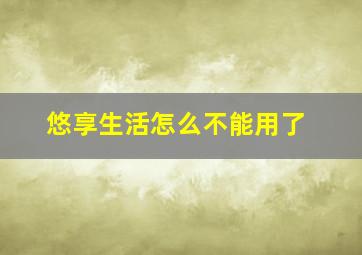 悠享生活怎么不能用了